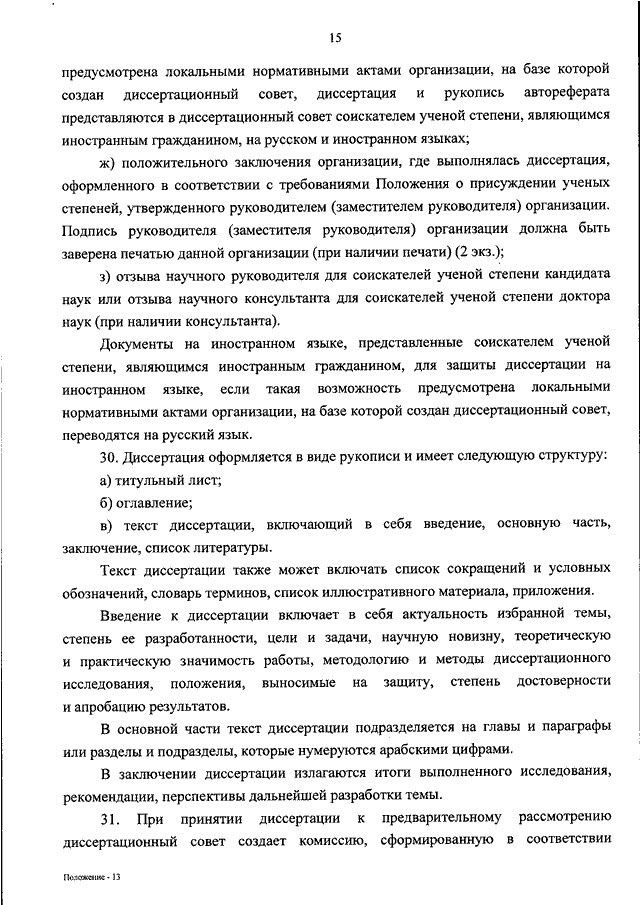 15

предусмотрена локальными нормативными актами организации, на базе которой создан диссертационный совет, диссертация и рукопись автореферата представляются в диссертационный совет соискателем ученой степени, являющимся иностранным гражданином, на русском и иностранном языках;

ж) положительного заключения организации, где выполнялась диссертация, оформленного в соответствии с требованиями Положения о присуждении ученых степеней, утвержденного руководителем (заместителем руководителя) организации. Подпись руководителя (заместителя руководителя) организации должна быть заверена печатью данной организации (при наличии печати) (2 экз.);

з) отзыва научного руководителя для соискателей ученой степени кандидата наук или отзыва научного консультанта для соискателей ученой степени доктора наук (при наличии консультанта).

Документы на иностранном языке, представленные соискателем ученой степени, являющимся иностранным гражданином, для защиты диссертации на иностранном языке, если такая возможность предусмотрена локальными нормативными актами организации, на базе которой создан диссертационный совет, переводятся на русский язык.

30. Диссертация оформляется в виде рукописи и имеет следующую структуру:

а) титульный лист;

б) оглавление;

в) текст диссертации, включающий в себя введение, основную часть, заключение, список литературы.

Текст диссертации также может включать список сокращений и условных обозначений, словарь терминов, список иллюстративного материала, приложения.

Введение к диссертации включает в себя актуальность избранной темы, степень ее разработанности, цели и задачи, научную новизну, теоретическую и практическую значимость работы, методологию и методы диссертационного исследования, положения, выносимые на защиту, степень достоверности и апробацию результатов.

В основной части текст диссертации подразделяется на главы и параграфы или разделы и подразделы, которые нумеруются арабскими цифрами.

В заключении диссертации излагаются итоги выполненного исследования, рекомендации, перспективы дальнейшей разработки темы.

31. При принятии диссертации к предварительному рассмотрению диссертационный совет создает комиссию, сформированную в соответствии

Положение - 13